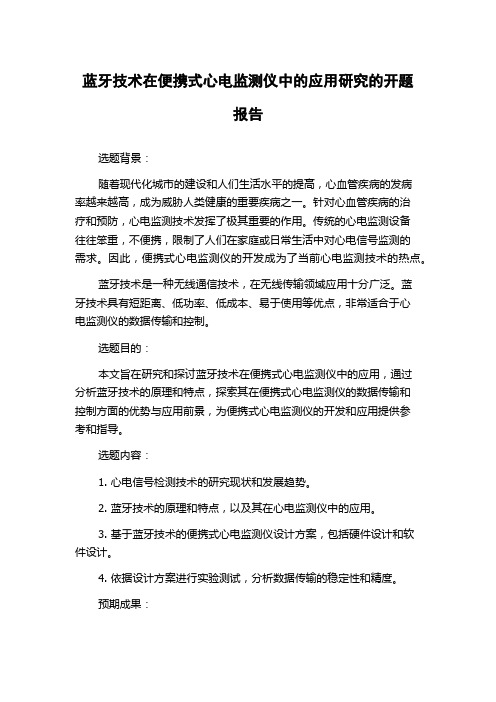 蓝牙技术在便携式心电监测仪中的应用研究的开题报告

选题背景：

随着现代化城市的建设和人们生活水平的提高，心血管疾病的发病率越来越高，成为威胁人类健康的重要疾病之一。针对心血管疾病的治疗和预防，心电监测技术发挥了极其重要的作用。传统的心电监测设备往往笨重，不便携，限制了人们在家庭或日常生活中对心电信号监测的需求。因此，便携式心电监测仪的开发成为了当前心电监测技术的热点。

蓝牙技术是一种无线通信技术，在无线传输领域应用十分广泛。蓝牙技术具有短距离、低功率、低成本、易于使用等优点，非常适合于心电监测仪的数据传输和控制。

选题目的：

本文旨在研究和探讨蓝牙技术在便携式心电监测仪中的应用，通过分析蓝牙技术的原理和特点，探索其在便携式心电监测仪的数据传输和控制方面的优势与应用前景，为便携式心电监测仪的开发和应用提供参考和指导。

选题内容：

1. 心电信号检测技术的研究现状和发展趋势。

2. 蓝牙技术的原理和特点，以及其在心电监测仪中的应用。

3. 基于蓝牙技术的便携式心电监测仪设计方案，包括硬件设计和软件设计。

4. 依据设计方案进行实验测试，分析数据传输的稳定性和精度。

预期成果：